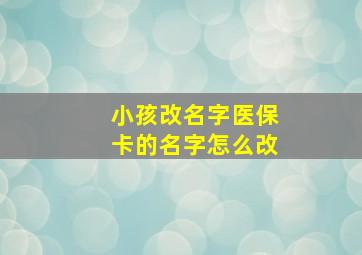 小孩改名字医保卡的名字怎么改